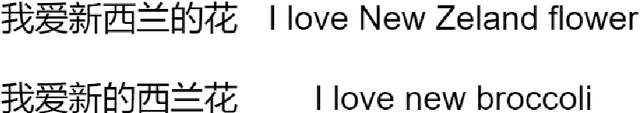 我爱新西兰的花 I love New Zeland flower

我爱新的西兰花 I love new broccoli